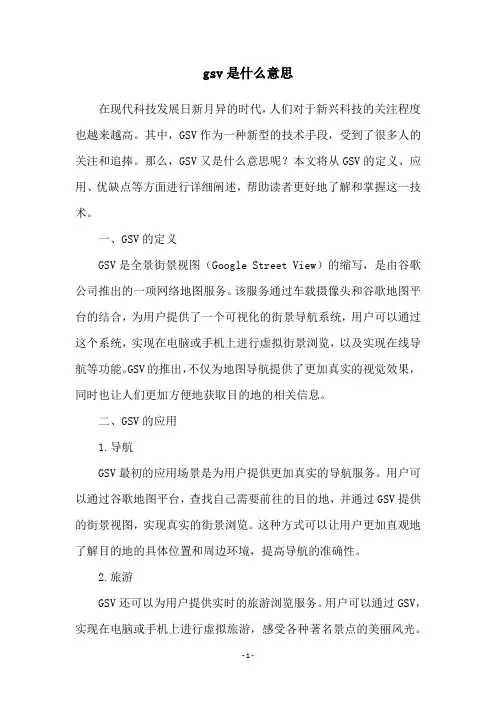 gsv是什么意思

在现代科技发展日新月异的时代，人们对于新兴科技的关注程度也越来越高。其中，GSV作为一种新型的技术手段，受到了很多人的关注和追捧。那么，GSV又是什么意思呢？本文将从GSV的定义、应用、优缺点等方面进行详细阐述，帮助读者更好地了解和掌握这一技术。

一、GSV的定义

GSV是全景街景视图（Google Street View）的缩写，是由谷歌公司推出的一项网络地图服务。该服务通过车载摄像头和谷歌地图平台的结合，为用户提供了一个可视化的街景导航系统，用户可以通过这个系统，实现在电脑或手机上进行虚拟街景浏览，以及实现在线导航等功能。GSV的推出，不仅为地图导航提供了更加真实的视觉效果，同时也让人们更加方便地获取目的地的相关信息。

二、GSV的应用

1.导航

GSV最初的应用场景是为用户提供更加真实的导航服务。用户可以通过谷歌地图平台，查找自己需要前往的目的地，并通过GSV提供的街景视图，实现真实的街景浏览。这种方式可以让用户更加直观地了解目的地的具体位置和周边环境，提高导航的准确性。

2.旅游

GSV还可以为用户提供实时的旅游浏览服务。用户可以通过GSV，实现在电脑或手机上进行虚拟旅游，感受各种著名景点的美丽风光。

-1-